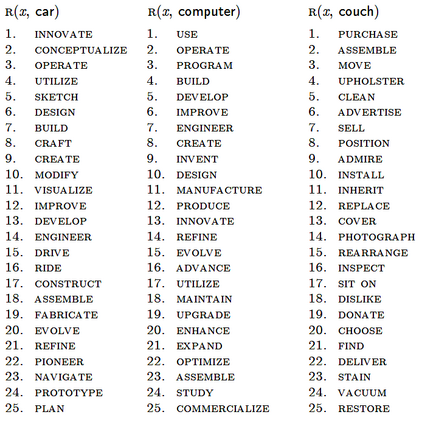 R($x$, car)

1. INNOVATE
2. CONCEPTUALIZE
3. OPERATE
4. UTILIZE
5. SKETCH
6. DESIGN
7. BUILD
8. CRAFT
9. CREATE
10. MODIFY
11. VISUALIZE
12. IMPROVE
13. DEVELOP
14. ENGINEER
15. DRIVE
16. RIDE
17. CONSTRUCT
18. ASSEMBLE
19. FABRICATE
20. EVOLVE
21. REFINE
22. PIONEER
23. NAVIGATE
24. PROTOTYPE
25. PLAN

R($x$, computer)

1. USE
2. OPERATE
3. PROGRAM
4. BUILD
5. DEVELOP
6. IMPROVE
7. ENGINEER
8. CREATE
9. INVENT
10. DESIGN
11. MANUFACTURE
12. PRODUCE
13. INNOVATE
14. REFINE
15. EVOLVE
16. ADVANCE
17. UTILIZE
18. MAINTAIN
19. UPGRADE
20. ENHANCE
21. EXPAND
22. OPTIMIZE
23. ASSEMBLE
24. STUDY
25. COMMERCIALIZE

R($x$, couch)

1. PURCHASE
2. ASSEMBLE
3. MOVE
4. UPHOLSTER
5. CLEAN
6. ADVERTISE
7. SELL
8. POSITION
9. ADMIRE
10. INSTALL
11. INHERIT
12. REPLACE
13. COVER
14. PHOTOGRAPH
15. REARRANGE
16. INSPECT
17. SIT ON
18. DISLIKE
19. DONATE
20. CHOOSE
21. FIND
22. DELIVER
23. STAIN
24. VACUUM
25. RESTORE